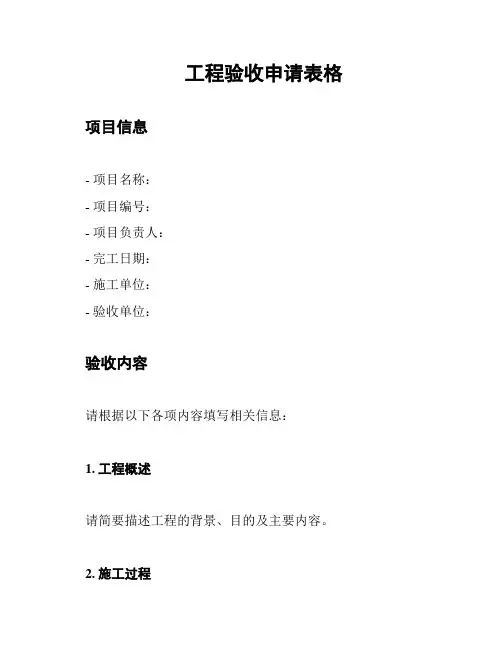 工程验收申请表格

项目信息

- 项目名称：
- 项目编号：
- 项目负责人：
- 完工日期：
- 施工单位：
- 验收单位：

验收内容

请根据以下各项内容填写相关信息：

1. 工程概述

请简要描述工程的背景、目的及主要内容。

2. 施工过程